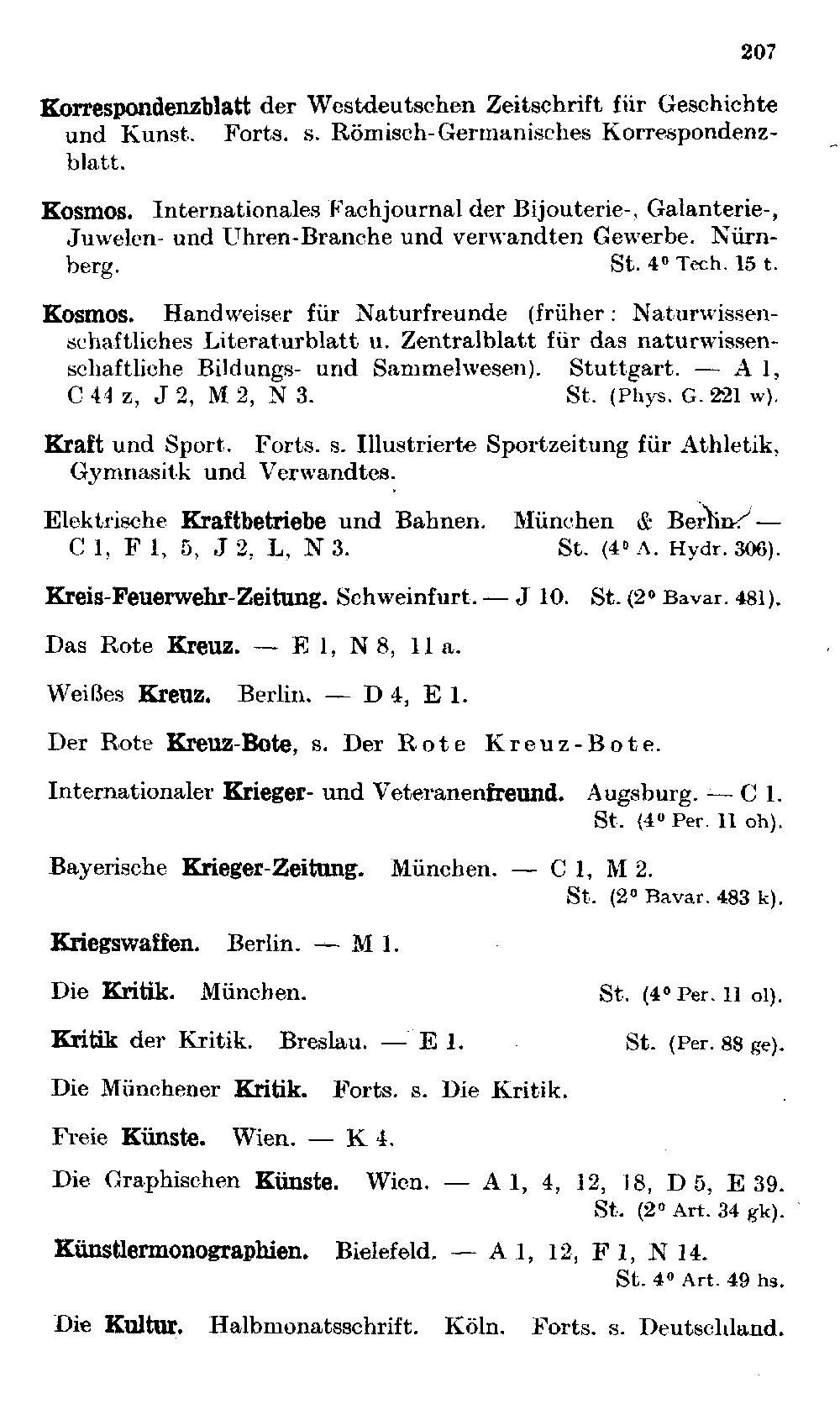 207

Korrespondenzblatt der Westdeutschen Zeitschrift für Geschichte und Kunst. Forts. s. Römisch-Germanisches Korrespondenzblatt.

Kosmos. Internationales Fachjournal der Bijouterie-, Galanterie-, Juwelen- und Uhren-Branche und verwandten Gewerbe. Nürnberg. St. 4° Tech. 15 t.

Kosmos. Handweiser für Naturfreunde (früher: Naturwissenschaftliches Literaturblatt u. Zentralblatt für das naturwissenschaftliche Bildungs- und Sammelwesen). Stuttgart. — A 1, C 44 z, J 2, M 2, N 3. St. (Phys. G. 221 w).

Kraft und Sport. Forts. s. Illustrierte Sportzeitung für Athletik, Gymnasitk und Verwandtes.

Elektrische Kraftbetriebe und Bahnen. München & Berlin. — C 1, F 1, 5, J 2, L, N 3. St. (4° A. Hydr. 306).

Kreis-Feuerwehr-Zeitung. Schweinfurt. — J 10. St. (2° Bavar. 481).

Das Rote Kreuz. — E 1, N 8, 11 a.

Weißes Kreuz. Berlin. — D 4, E 1.

Der Rote Kreuz-Bote, s. Der Rote Kreuz-Bote.

Internationaler Krieger- und Veteranenfreund. Augsburg. — C 1. St. (4° Per. 11 oh).

Bayerische Krieger-Zeitung. München. — C 1, M 2. St. (2° Bavar. 483 k).

Kriegswaffen. Berlin. — M 1.

Die Kritik. München. St. (4° Per. 11 ol).

Kritik der Kritik. Breslau. — E 1. St. (Per. 88 ge).

Die Münchener Kritik. Forts. s. Die Kritik.

Freie Künste. Wien. — K 4.

Die Graphischen Künste. Wien. — A 1, 4, 12, 18, D 5, E 39. St. (2° Art. 34 gk).

Künstlermonographien. Bielefeld. — A 1, 12, F 1, N 14. St. 4° Art. 49 hs.

Die Kultur. Halbmonatsschrift. Köln. Forts. s. Deutschland.